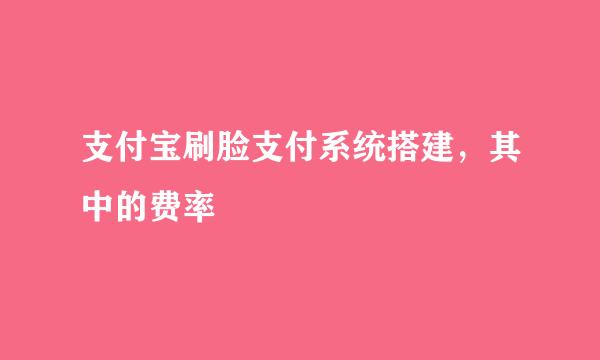 支付宝刷脸支付系统搭建，其中的费率